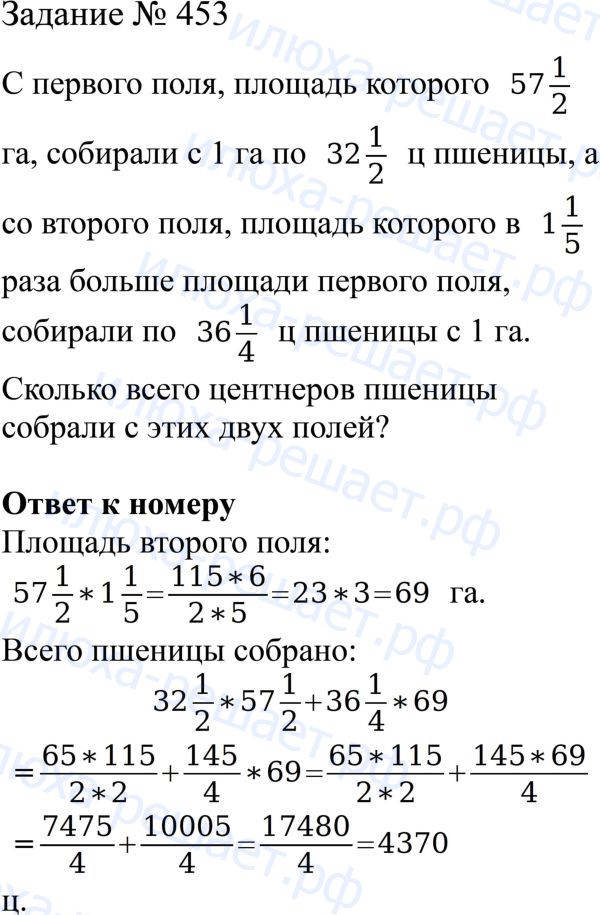 Задание № 453

С первого поля, площадь которого $57\frac{1}{2}$ га, собирали с 1 га по $32\frac{1}{2}$ ц пшеницы, а со второго поля, площадь которого в $1\frac{1}{5}$ раза больше площади первого поля, собирали по $36\frac{1}{4}$ ц пшеницы с 1 га. Сколько всего центнеров пшеницы собрали с этих двух полей?

Ответ к номеру
Площадь второго поля:
$57\frac{1}{2}*1\frac{1}{5}=\frac{115*6}{2*5}=23*3=69$ га.
Всего пшеницы собрано:
$32\frac{1}{2}*57\frac{1}{2}+36\frac{1}{4}*69$
$=\frac{65*115}{2*2}+\frac{145}{4}*69=\frac{65*115}{2*2}+\frac{145*69}{4}$
$=\frac{7475}{4}+\frac{10005}{4}=\frac{17480}{4}=4370$
ц.

илюха-решает.рф